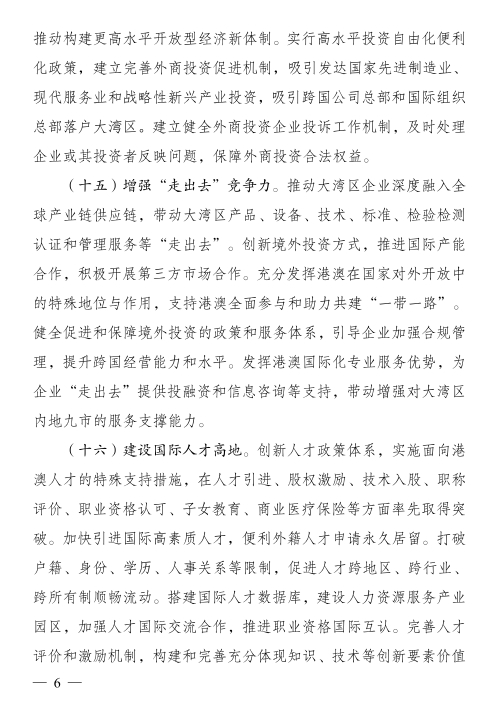 推动构建更高水平开放型经济新体制。实行高水平投资自由化便利化政策，建立完善外商投资促进机制，吸引发达国家先进制造业、现代服务业和战略性新兴产业投资，吸引跨国公司总部和国际组织总部落户大湾区。建立健全外商投资企业投诉工作机制，及时处理企业或其投资者反映问题，保障外商投资合法权益。

（十五）增强“走出去”竞争力。推动大湾区企业深度融入全球产业链供应链，带动大湾区产品、设备、技术、标准、检验检测认证和管理服务等“走出去”。创新境外投资方式，推进国际产能合作，积极开展第三方市场合作。充分发挥港澳在国家对外开放中的特殊地位与作用，支持港澳全面参与和助力共建“一带一路”。健全促进和保障境外投资的政策和服务体系，引导企业加强合规管理，提升跨国经营能力和水平。发挥港澳国际化专业服务优势，为企业“走出去”提供投融资和信息咨询等支持，带动增强对大湾区内地九市的服务支撑能力。

（十六）建设国际人才高地。创新人才政策体系，实施面向港澳人才的特殊支持措施，在人才引进、股权激励、技术入股、职称评价、职业资格认可、子女教育、商业医疗保险等方面率先取得突破。加快引进国际高素质人才，便利外籍人才申请永久居留。打破户籍、身份、学历、人事关系等限制，促进人才跨地区、跨行业、跨所有制顺畅流动。搭建国际人才数据库，建设人力资源服务产业园区，加强人才国际交流合作，推进职业资格国际互认。完善人才评价和激励机制，构建和完善充分体现知识、技术等创新要素价值

— 6 —